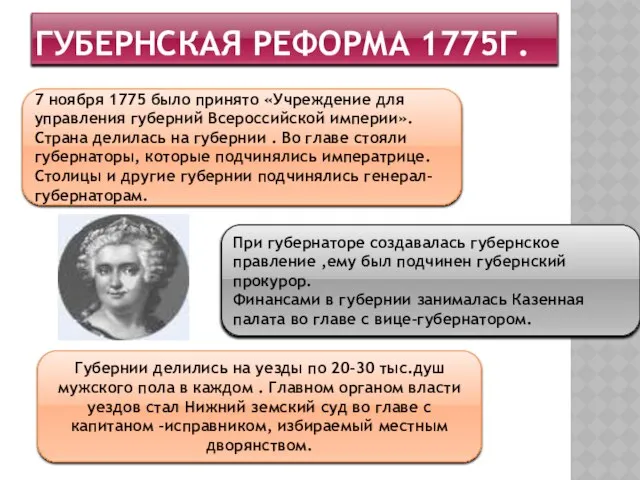 ГУБЕРНСКАЯ РЕФОРМА 1775Г.

7 ноября 1775 было принято «Учреждение для управления губерний Всероссийской империи». Страна делилась на губернии . Во главе стояли губернаторы, которые подчинялись императрице. Столицы и другие губернии подчинялись генерал-губернаторам.

При губернаторе создавалась губернское правление ,ему был подчинен губернский прокурор.
Финансами в губернии занималась Казенная палата во главе с вице-губернатором.

Губернии делились на уезды по 20-30 тыс.душ мужского пола в каждом . Главном органом власти уездов стал Нижний земский суд во главе с капитаном -исправником, избираемый местным дворянством.